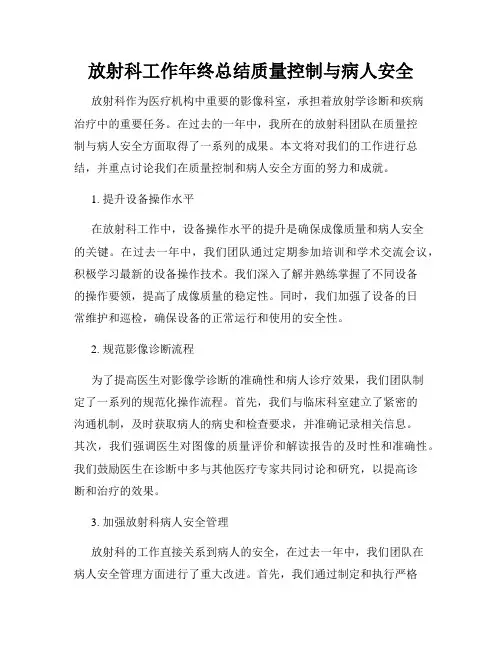 放射科工作年终总结质量控制与病人安全

放射科作为医疗机构中重要的影像科室，承担着放射学诊断和疾病治疗中的重要任务。在过去的一年中，我所在的放射科团队在质量控制与病人安全方面取得了一系列的成果。本文将对我们的工作进行总结，并重点讨论我们在质量控制和病人安全方面的努力和成就。

1. 提升设备操作水平

在放射科工作中，设备操作水平的提升是确保成像质量和病人安全的关键。在过去一年中，我们团队通过定期参加培训和学术交流会议，积极学习最新的设备操作技术。我们深入了解并熟练掌握了不同设备的操作要领，提高了成像质量的稳定性。同时，我们加强了设备的日常维护和巡检，确保设备的正常运行和使用的安全性。

2. 规范影像诊断流程

为了提高医生对影像学诊断的准确性和病人诊疗效果，我们团队制定了一系列的规范化操作流程。首先，我们与临床科室建立了紧密的沟通机制，及时获取病人的病史和检查要求，并准确记录相关信息。其次，我们强调医生对图像的质量评价和解读报告的及时性和准确性。我们鼓励医生在诊断中多与其他医疗专家共同讨论和研究，以提高诊断和治疗的效果。

3. 加强放射科病人安全管理

放射科的工作直接关系到病人的安全，在过去一年中，我们团队在病人安全管理方面进行了重大改进。首先，我们通过制定和执行严格